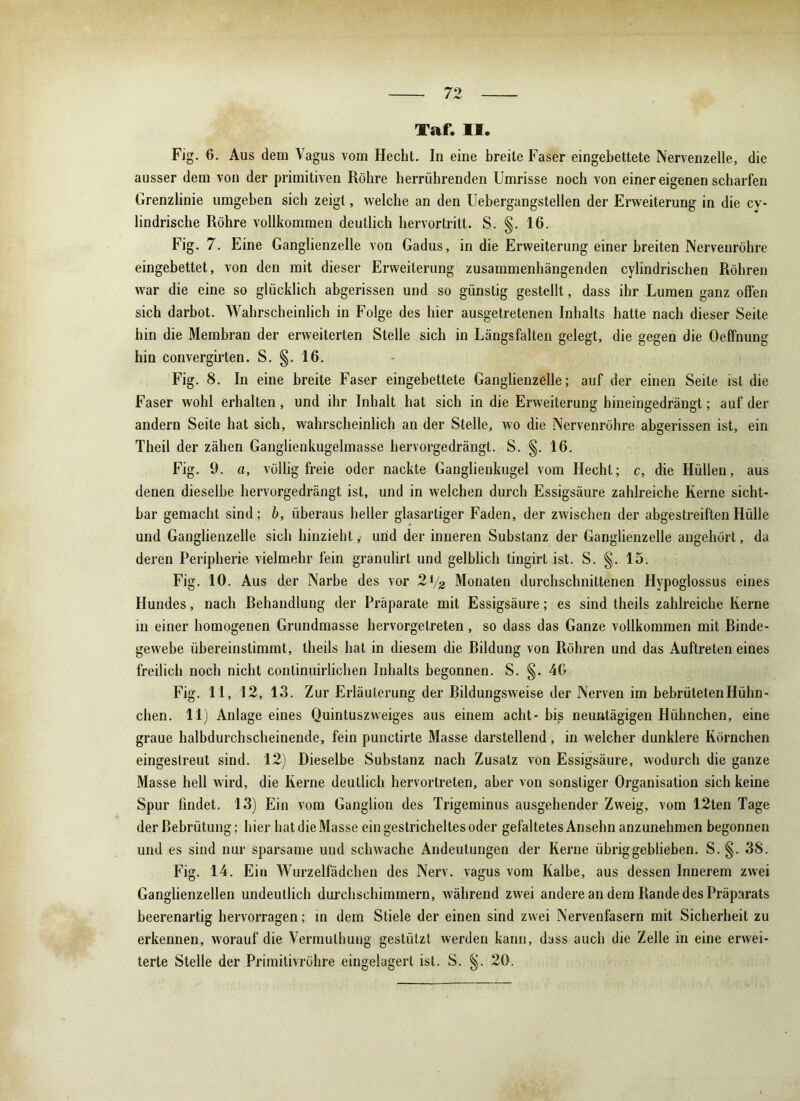 — 72 —

Taf. II.

Fig. 6. Aus dem Vagus vom Hecht. In eine breite Faser eingebettete Nervenzelle, die ausser dem von der primitiven Röhre herrührenden Umrisse noch von einer eigenen scharfen Grenzlinie umgeben sich zeigt, welche an den Uebergangstellen der Erweiterung in die cylindrische Röhre vollkommen deutlich hervortritt. S. §. 16.

Fig. 7. Eine Ganglienzelle von Gadus, in die Erweiterung einer breiten Nervenröhre eingebettet, von den mit dieser Erweiterung zusammenhängenden cylindrischen Röhren war die eine so glücklich abgerissen und so günstig gestellt, dass ihr Lumen ganz offen sich darbot. Wahrscheinlich in Folge des hier ausgetretenen Inhalts hatte nach dieser Seite hin die Membran der erweiterten Stelle sich in Längsfalten gelegt, die gegen die Oeffnung hin convergirten. S. §. 16.

Fig. 8. In eine breite Faser eingebettete Ganglienzelle; auf der einen Seite ist die Faser wohl erhalten, und ihr Inhalt hat sich in die Erweiterung hineingedrängt; auf der andern Seite hat sich, wahrscheinlich an der Stelle, wo die Nervenröhre abgerissen ist, ein Theil der zähen Ganglienkugelmasse hervorgedrängt. S. §. 16.

Fig. 9. a, völlig freie oder nackte Ganglienkugel vom Hecht; c, die Hüllen, aus denen dieselbe hervorgedrängt ist, und in welchen durch Essigsäure zahlreiche Kerne sichtbar gemacht sind; b, überaus heller glasartiger Faden, der zwischen der abgestreiften Hülle und Ganglienzelle sich hinzieht, und der inneren Substanz der Ganglienzelle angehört, da deren Peripherie vielmehr fein granulirt und gelblich tingirt ist. S. §. 15.

Fig. 10. Aus der Narbe des vor $2\frac{1}{2}$ Monaten durchschnittenen Hypoglossus eines Hundes, nach Behandlung der Präparate mit Essigsäure; es sind theils zahlreiche Kerne in einer homogenen Grundmasse hervorgetreten, so dass das Ganze vollkommen mit Bindegewebe übereinstimmt, theils hat in diesem die Bildung von Röhren und das Auftreten eines freilich noch nicht continuirlichen Inhalts begonnen. S. §. 46

Fig. 11, 12, 13. Zur Erläuterung der Bildungsweise der Nerven im bebrüteten Hühnchen. 11) Anlage eines Quintuszweiges aus einem acht- bis neuntägigen Hühnchen, eine graue halbdurchscheinende, fein punctirte Masse darstellend, in welcher dunklere Körnchen eingestreut sind. 12) Dieselbe Substanz nach Zusatz von Essigsäure, wodurch die ganze Masse hell wird, die Kerne deutlich hervortreten, aber von sonstiger Organisation sich keine Spur findet. 13) Ein vom Ganglion des Trigeminus ausgehender Zweig, vom 12ten Tage der Bebrütung; hier hat die Masse ein gestricheltes oder gefaltetes Ansehn anzunehmen begonnen und es sind nur sparsame und schwache Andeutungen der Kerne übriggeblieben. S. §. 38.

Fig. 14. Ein Wurzelfädchen des Nerv. vagus vom Kalbe, aus dessen Innerem zwei Ganglienzellen undeutlich durchschimmern, während zwei andere an dem Rande des Präparats beerenartig hervorragen; in dem Stiele der einen sind zwei Nervenfasern mit Sicherheit zu erkennen, worauf die Vermuthung gestützt werden kann, dass auch die Zelle in eine erweiterte Stelle der Primitivröhre eingelagert ist. S. §. 20.